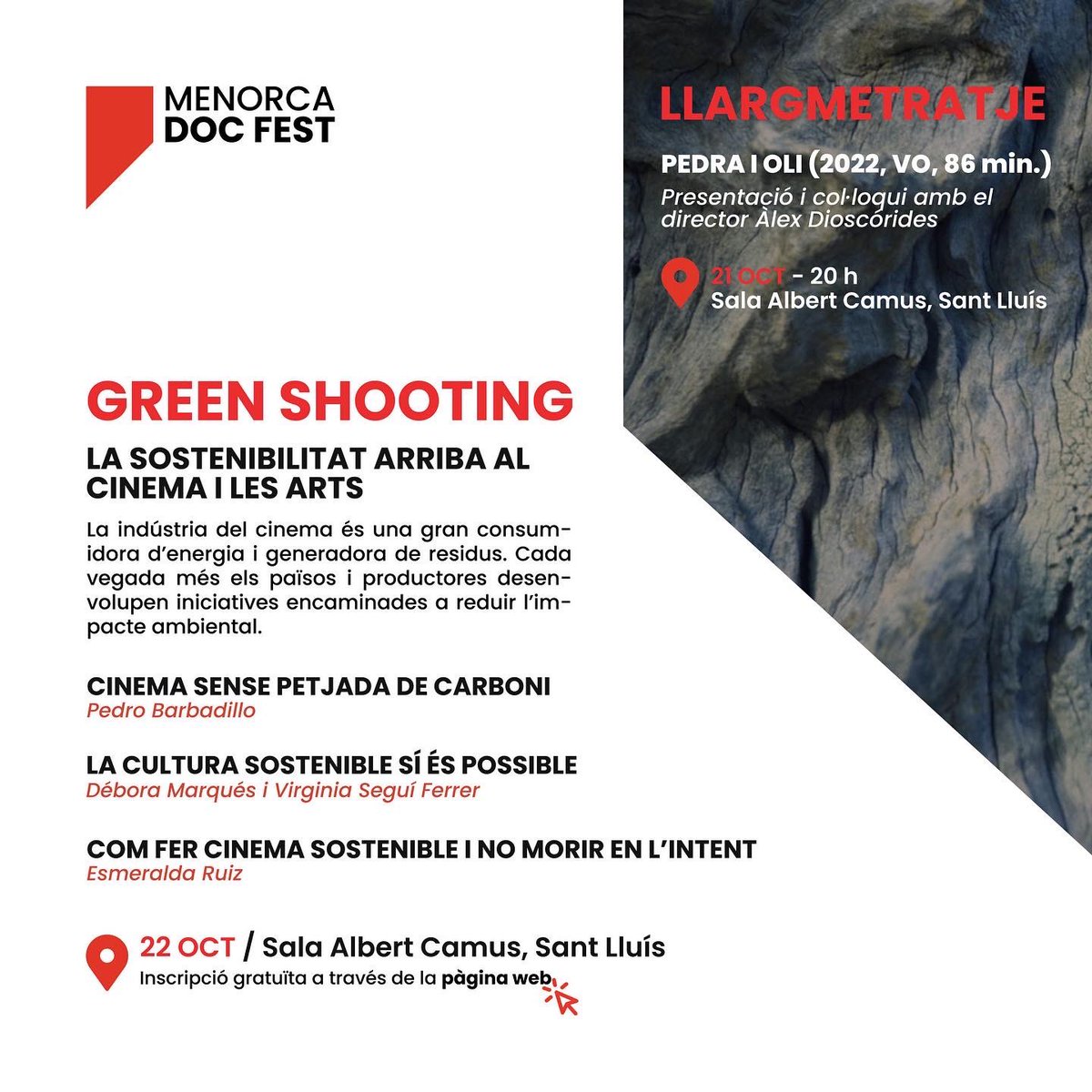 MENORCA
DOC FEST

LLARGMETRATJE

PEDRA I OLI (2022, VO, 86 min.)
Presentació i col·loqui amb el director Àlex Dioscórides

21 OCT - 20 h
Sala Albert Camus, Sant Lluís

GREEN SHOOTING

LA SOSTENIBILITAT ARRIBA AL CINEMA I LES ARTS

La indústria del cinema és una gran consumidora d'energia i generadora de residus. Cada vegada més els països i productores desenvolupen iniciatives encaminades a reduir l'impacte ambiental.

CINEMA SENSE PETJADA DE CARBONI
Pedro Barbadillo

LA CULTURA SOSTENIBLE SÍ ÉS POSSIBLE
Débora Marqués i Virginia Seguí Ferrer

COM FER CINEMA SOSTENIBLE I NO MORIR EN L'INTENT
Esmeralda Ruiz

22 OCT / Sala Albert Camus, Sant Lluís
Inscripció gratuïta a través de la pàgina web